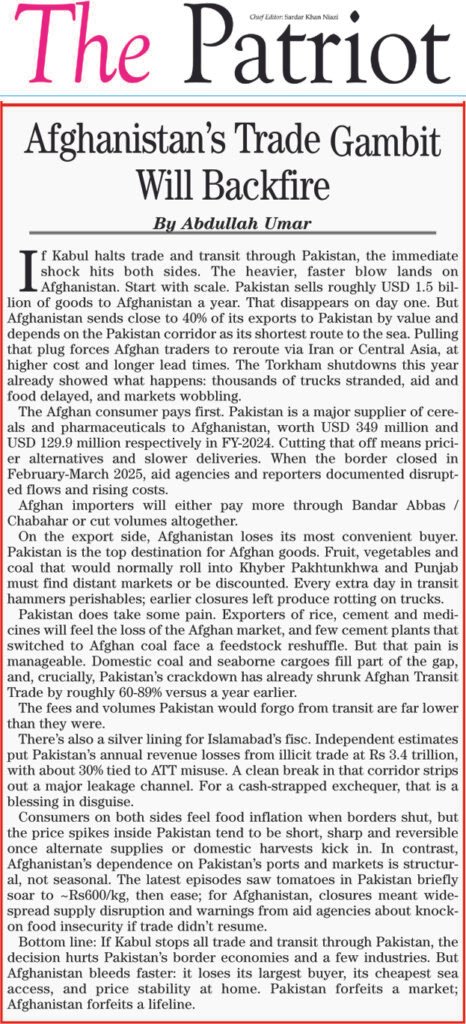 The Patriot

Chief Editor: Sardar Khan Niazi

Afghanistan's Trade Gambit Will Backfire

By Abdullah Umar

If Kabul halts trade and transit through Pakistan, the immediate shock hits both sides. The heavier, faster blow lands on Afghanistan. Start with scale. Pakistan sells roughly USD 1.5 billion of goods to Afghanistan a year. That disappears on day one. But Afghanistan sends close to 40% of its exports to Pakistan by value and depends on the Pakistan corridor as its shortest route to the sea. Pulling that plug forces Afghan traders to reroute via Iran or Central Asia, at higher cost and longer lead times. The Torkham shutdowns this year already showed what happens: thousands of trucks stranded, aid and food delayed, and markets wobbling.

The Afghan consumer pays first. Pakistan is a major supplier of cereals and pharmaceuticals to Afghanistan, worth USD 349 million and USD 129.9 million respectively in FY-2024. Cutting that off means pricier alternatives and slower deliveries. When the border closed in February-March 2025, aid agencies and reporters documented disrupted flows and rising costs.

Afghan importers will either pay more through Bandar Abbas / Chabahar or cut volumes altogether.

On the export side, Afghanistan loses its most convenient buyer. Pakistan is the top destination for Afghan goods. Fruit, vegetables and coal that would normally roll into Khyber Pakhtunkhwa and Punjab must find distant markets or be discounted. Every extra day in transit hammers perishables; earlier closures left produce rotting on trucks.

Pakistan does take some pain. Exporters of rice, cement and medicines will feel the loss of the Afghan market, and few cement plants that switched to Afghan coal face a feedstock reshuffle. But that pain is manageable. Domestic coal and seaborne cargoes fill part of the gap, and, crucially, Pakistan's crackdown has already shrunk Afghan Transit Trade by roughly 60-89% versus a year earlier.

The fees and volumes Pakistan would forgo from transit are far lower than they were.

There's also a silver lining for Islamabad's fisc. Independent estimates put Pakistan's annual revenue losses from illicit trade at Rs 3.4 trillion, with about 30% tied to ATT misuse. A clean break in that corridor strips out a major leakage channel. For a cash-strapped exchequer, that is a blessing in disguise.

Consumers on both sides feel food inflation when borders shut, but the price spikes inside Pakistan tend to be short, sharp and reversible once alternate supplies or domestic harvests kick in. In contrast, Afghanistan's dependence on Pakistan's ports and markets is structural, not seasonal. The latest episodes saw tomatoes in Pakistan briefly soar to ~Rs600/kg, then ease; for Afghanistan, closures meant widespread supply disruption and warnings from aid agencies about knock-on food insecurity if trade didn't resume.

Bottom line: If Kabul stops all trade and transit through Pakistan, the decision hurts Pakistan's border economies and a few industries. But Afghanistan bleeds faster: it loses its largest buyer, its cheapest sea access, and price stability at home. Pakistan forfeits a market; Afghanistan forfeits a lifeline.